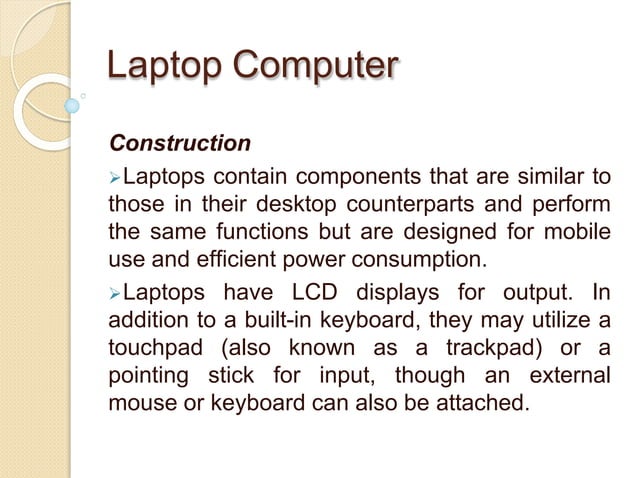 Laptop Computer

Construction

➢Laptops contain components that are similar to those in their desktop counterparts and perform the same functions but are designed for mobile use and efficient power consumption.

➢Laptops have LCD displays for output. In addition to a built-in keyboard, they may utilize a touchpad (also known as a trackpad) or a pointing stick for input, though an external mouse or keyboard can also be attached.